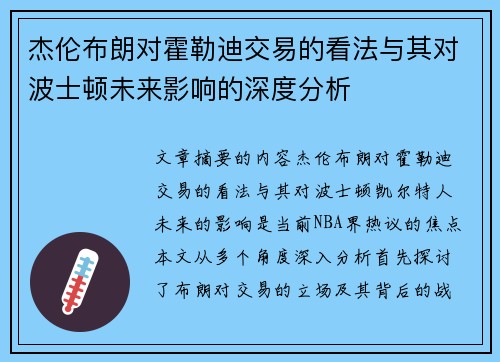 杰伦布朗对霍勒迪交易的看法与其对波士顿未来影响的深度分析

文章摘要的内容杰伦布朗对霍勒迪交易的看法与其对波士顿凯尔特人未来的影响是当前NBA界热议的焦点本文从多个角度深入分析首先探讨了布朗对交易的立场及其背后的战